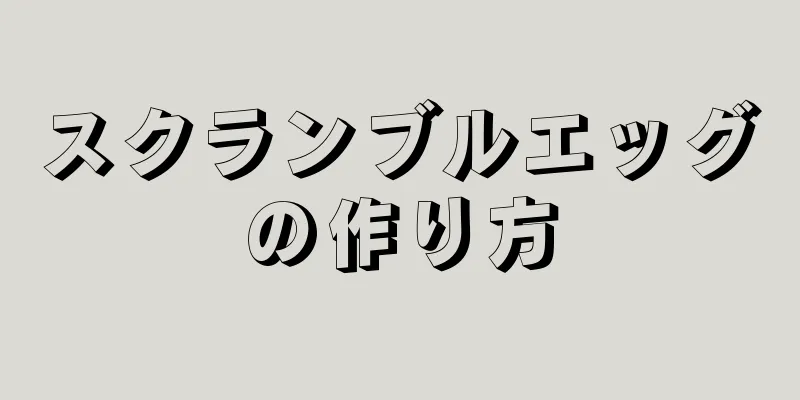 スクランブルエッグの作り方